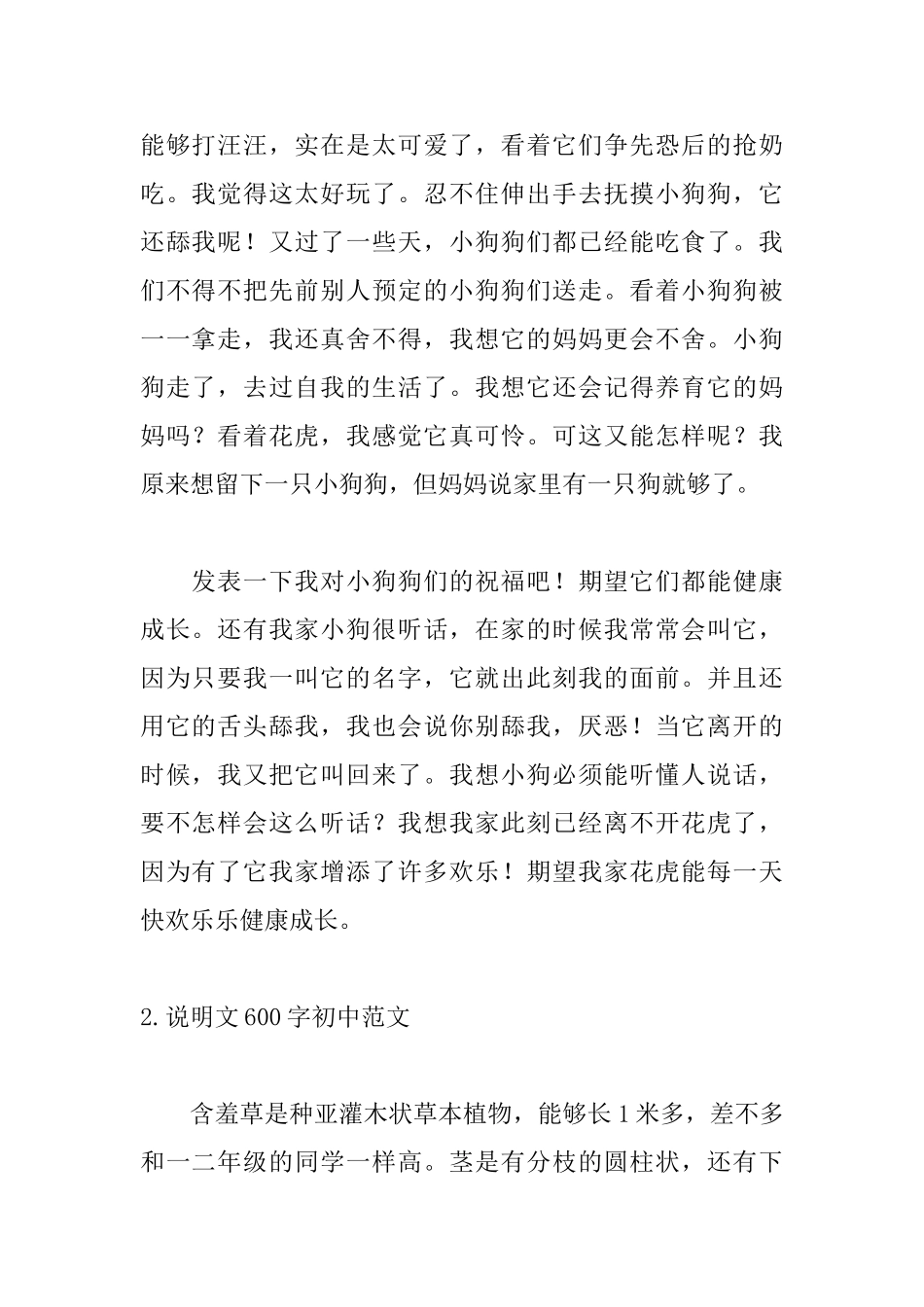 能够打汪汪，实在是太可爱了，看着它们争先恐后的抢奶吃。我觉得这太好玩了。忍不住伸出手去抚摸小狗狗，它还舔我呢！又过了一些天，小狗狗们都已经能吃食了。我们不得不把先前别人预定的小狗狗们送走。看着小狗狗被一一拿走，我还真舍不得，我想它的妈妈更会不舍。小狗狗走了，去过自我的生活了。我想它还会记得养育它的妈妈吗？看着花虎，我感觉它真可怜。可这又能怎样呢？我原来想留下一只小狗狗，但妈妈说家里有一只狗就够了。

发表一下我对小狗狗们的祝福吧！期望它们都能健康成长。还有我家小狗很听话，在家的时候我常常会叫它，因为只要我一叫它的名字，它就出此刻我的面前。并且还用它的舌头舔我，我也会说你别舔我，厌恶！当它离开的时候，我又把它叫回来了。我想小狗必须能听懂人说话，要不怎样会这么听话？我想我家此刻已经离不开花虎了，因为有了它我家增添了许多欢乐！期望我家花虎能每一天快欢乐乐健康成长。

2.说明文600字初中范文

含羞草是种亚灌木状草本植物，能够长1米多，差不多和一二年级的同学一样高。茎是有分枝的圆柱状，还有下